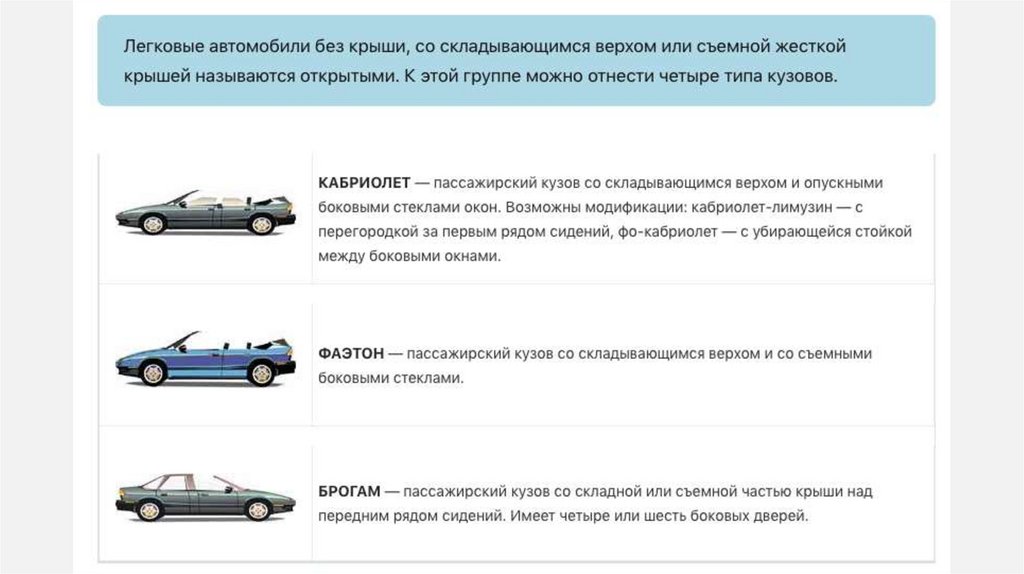 Легковые автомобили без крыши, со складывающимся верхом или съемной жесткой крышей называются открытыми. К этой группе можно отнести четыре типа кузовов.

КАБРИОЛЕТ — пассажирский кузов со складывающимся верхом и опускными боковыми стеклами окон. Возможны модификации: кабриолет-лимузин — с перегородкой за первым рядом сидений, фо-кабриолет — с убирающейся стойкой между боковыми окнами.

ФАЭТОН — пассажирский кузов со складывающимся верхом и со съемными боковыми стеклами.

БРОГАМ — пассажирский кузов со складной или съемной частью крыши над передним рядом сидений. Имеет четыре или шесть боковых дверей.